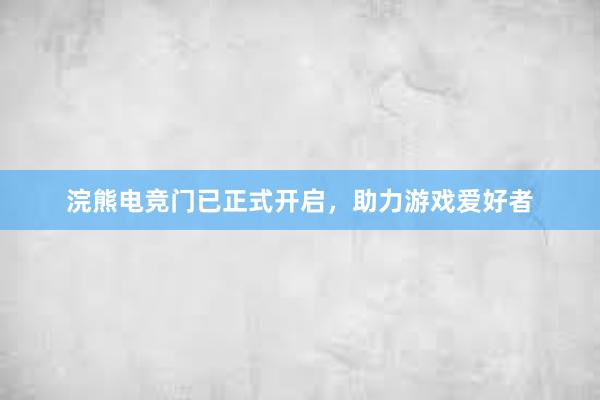 浣熊电竞门已正式开启，助力游戏爱好者